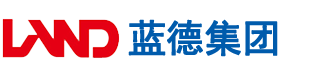 LAND 蓝德集团